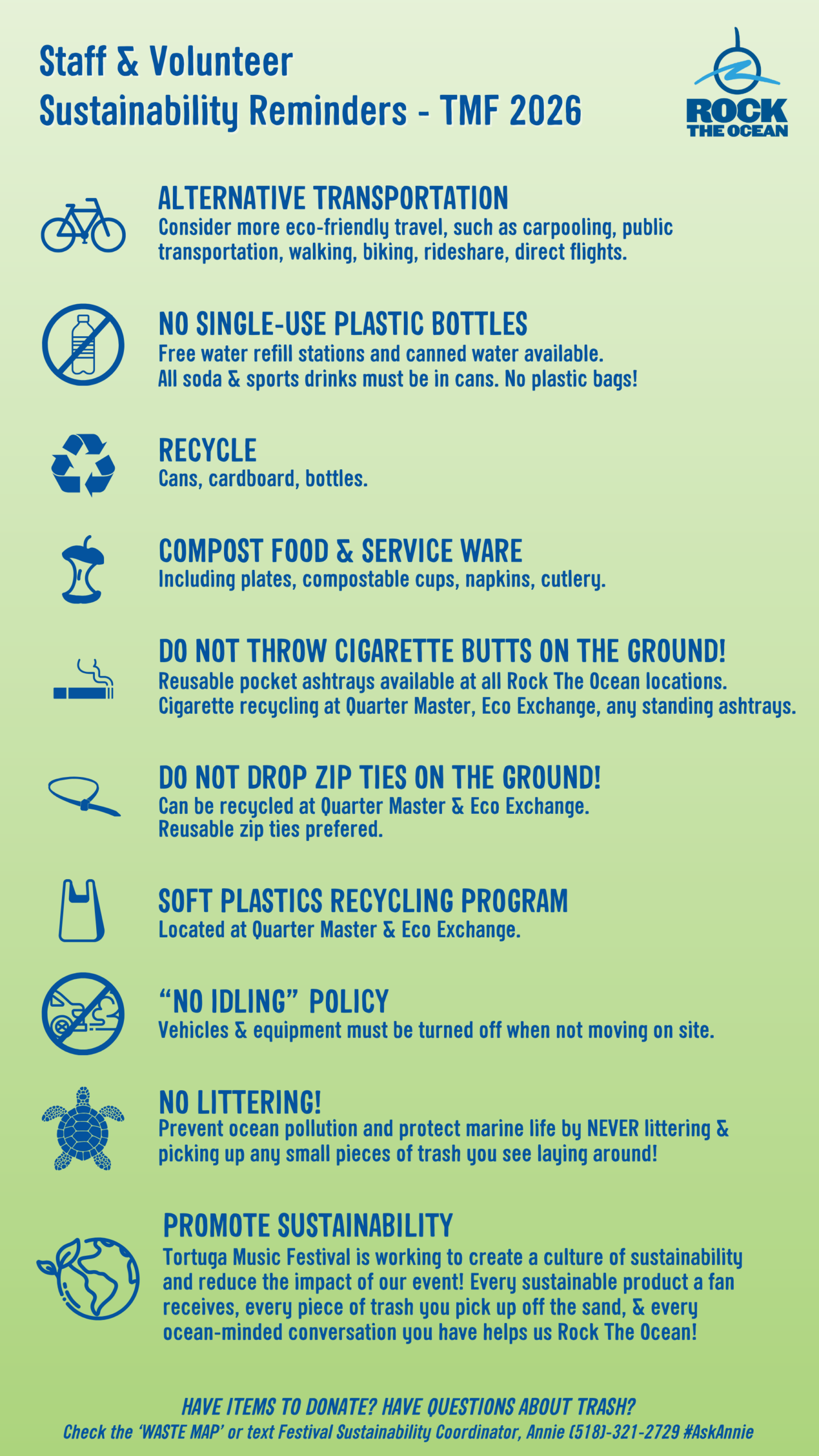 Staff & Volunteer
Sustainability Reminders - TMF 2026

ROCK
THE OCEAN

ALTERNATIVE TRANSPORTATION
Consider more eco-friendly travel, such as carpooling, public transportation, walking, biking, rideshare, direct flights.

NO SINGLE-USE PLASTIC BOTTLES
Free water refill stations and canned water available.
All soda & sports drinks must be in cans. No plastic bags!

RECYCLE
Cans, cardboard, bottles.

COMPOST FOOD & SERVICE WARE
Including plates, compostable cups, napkins, cutlery.

DO NOT THROW CIGARETTE BUTTS ON THE GROUND!
Reusable pocket ashtrays available at all Rock The Ocean locations.
Cigarette recycling at Quarter Master, Eco Exchange, any standing ashtrays.

DO NOT DROP ZIP TIES ON THE GROUND!
Can be recycled at Quarter Master & Eco Exchange.
Reusable zip ties prefered.

SOFT PLASTICS RECYCLING PROGRAM
Located at Quarter Master & Eco Exchange.

"NO IDLING" POLICY
Vehicles & equipment must be turned off when not moving on site.

NO LITTERING!
Prevent ocean pollution and protect marine life by NEVER littering & picking up any small pieces of trash you see laying around!

PROMOTE SUSTAINABILITY
Tortuga Music Festival is working to create a culture of sustainability and reduce the impact of our event! Every sustainable product a fan receives, every piece of trash you pick up off the sand, & every ocean-minded conversation you have helps us Rock The Ocean!

HAVE ITEMS TO DONATE? HAVE QUESTIONS ABOUT TRASH?
Check the 'WASTE MAP' or text Festival Sustainability Coordinator, Annie (518)-321-2729 #AskAnnie